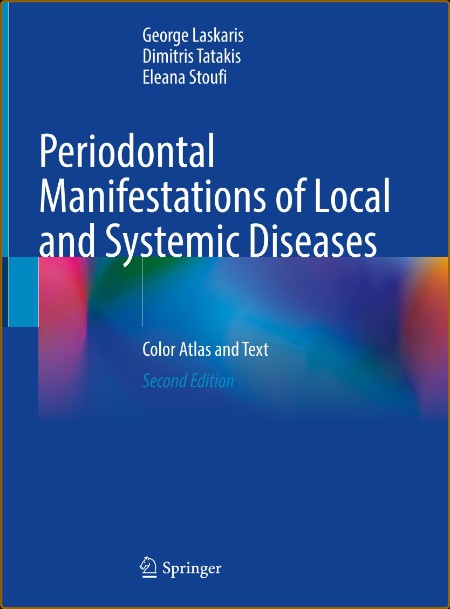 George Laskaris
Dimitris Tatakis
Eleana Stoufi

Periodontal Manifestations of Local and Systemic Diseases

Color Atlas and Text

Second Edition

Springer